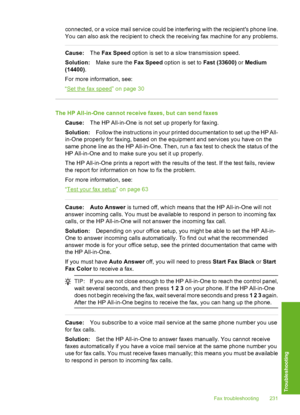 connected, or a voice mail service could be interfering with the recipient's phone line. You can also ask the recipient to check the receiving fax machine for any problems.

Cause: The Fax Speed option is set to a slow transmission speed.

Solution: Make sure the Fax Speed option is set to Fast (33600) or Medium (14400).

For more information, see:

"Set the fax speed" on page 30

The HP All-in-One cannot receive faxes, but can send faxes

Cause: The HP All-in-One is not set up properly for faxing.

Solution: Follow the instructions in your printed documentation to set up the HP All-in-One properly for faxing, based on the equipment and services you have on the same phone line as the HP All-in-One. Then, run a fax test to check the status of the HP All-in-One and to make sure you set it up properly.

The HP All-in-One prints a report with the results of the test. If the test fails, review the report for information on how to fix the problem.

For more information, see:

"Test your fax setup" on page 63

Cause: Auto Answer is turned off, which means that the HP All-in-One will not answer incoming calls. You must be available to respond in person to incoming fax calls, or the HP All-in-One will not answer the incoming fax call.

Solution: Depending on your office setup, you might be able to set the HP All-in-One to answer incoming calls automatically. To find out what the recommended answer mode is for your office setup, see the printed documentation that came with the HP All-in-One.

If you must have Auto Answer off, you will need to press Start Fax Black or Start Fax Color to receive a fax.

TIP: If you are not close enough to the HP All-in-One to reach the control panel, wait several seconds, and then press 1 2 3 on your phone. If the HP All-in-One does not begin receiving the fax, wait several more seconds and press 1 2 3 again. After the HP All-in-One begins to receive the fax, you can hang up the phone.

Cause: You subscribe to a voice mail service at the same phone number you use for fax calls.

Solution: Set the HP All-in-One to answer faxes manually. You cannot receive faxes automatically if you have a voice mail service at the same phone number you use for fax calls. You must receive faxes manually; this means you must be available to respond in person to incoming fax calls.

Troubleshooting

Fax troubleshooting 231